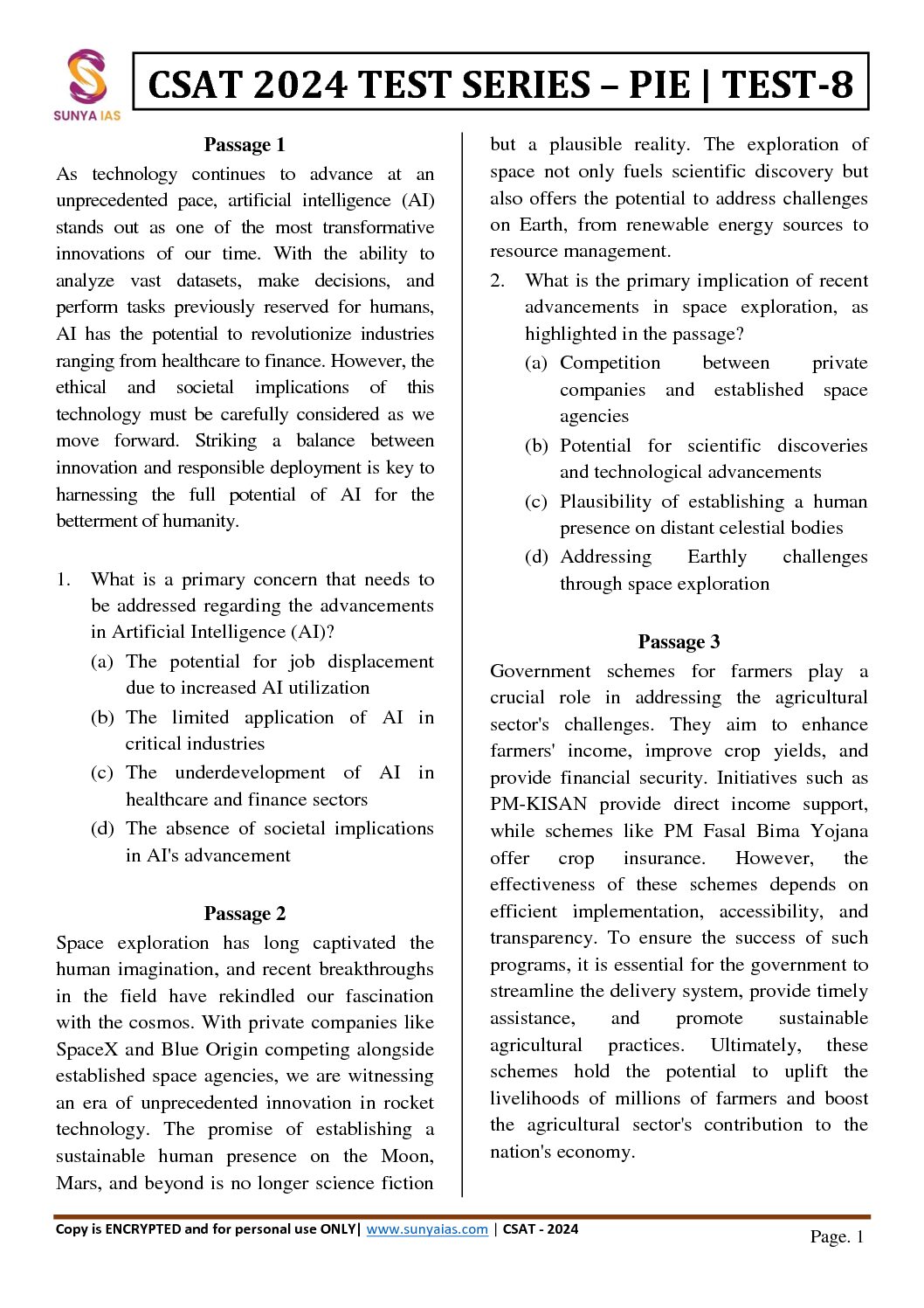 SUNYA IAS

CSAT 2024 TEST SERIES – PIE | TEST-8

Passage 1

As technology continues to advance at an unprecedented pace, artificial intelligence (AI) stands out as one of the most transformative innovations of our time. With the ability to analyze vast datasets, make decisions, and perform tasks previously reserved for humans, AI has the potential to revolutionize industries ranging from healthcare to finance. However, the ethical and societal implications of this technology must be carefully considered as we move forward. Striking a balance between innovation and responsible deployment is key to harnessing the full potential of AI for the betterment of humanity.

1. What is a primary concern that needs to be addressed regarding the advancements in Artificial Intelligence (AI)?
(a) The potential for job displacement due to increased AI utilization
(b) The limited application of AI in critical industries
(c) The underdevelopment of AI in healthcare and finance sectors
(d) The absence of societal implications in AI's advancement

Passage 2

Space exploration has long captivated the human imagination, and recent breakthroughs in the field have rekindled our fascination with the cosmos. With private companies like SpaceX and Blue Origin competing alongside established space agencies, we are witnessing an era of unprecedented innovation in rocket technology. The promise of establishing a sustainable human presence on the Moon, Mars, and beyond is no longer science fiction but a plausible reality. The exploration of space not only fuels scientific discovery but also offers the potential to address challenges on Earth, from renewable energy sources to resource management.

2. What is the primary implication of recent advancements in space exploration, as highlighted in the passage?
(a) Competition between private companies and established space agencies
(b) Potential for scientific discoveries and technological advancements
(c) Plausibility of establishing a human presence on distant celestial bodies
(d) Addressing Earthly challenges through space exploration

Passage 3

Government schemes for farmers play a crucial role in addressing the agricultural sector's challenges. They aim to enhance farmers' income, improve crop yields, and provide financial security. Initiatives such as PM-KISAN provide direct income support, while schemes like PM Fasal Bima Yojana offer crop insurance. However, the effectiveness of these schemes depends on efficient implementation, accessibility, and transparency. To ensure the success of such programs, it is essential for the government to streamline the delivery system, provide timely assistance, and promote sustainable agricultural practices. Ultimately, these schemes hold the potential to uplift the livelihoods of millions of farmers and boost the agricultural sector's contribution to the nation's economy.

Copy is ENCRYPTED and for personal use ONLY| www.sunyaias.com | CSAT - 2024
Page. 1